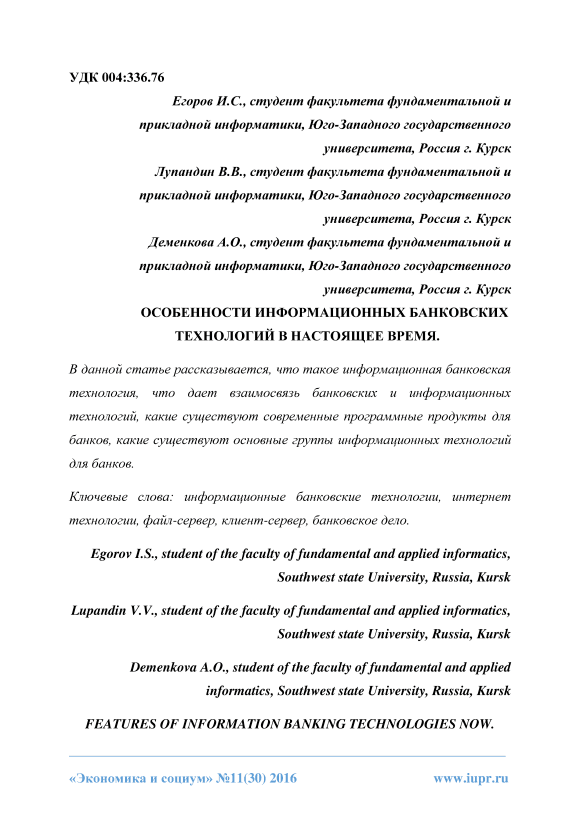 УДК 004:336.76

Егоров И.С., студент факультета фундаментальной и прикладной информатики, Юго-Западного государственного университета, Россия г. Курск

Лупандин В.В., студент факультета фундаментальной и прикладной информатики, Юго-Западного государственного университета, Россия г. Курск

Деменкова А.О., студент факультета фундаментальной и прикладной информатики, Юго-Западного государственного университета, Россия г. Курск

ОСОБЕННОСТИ ИНФОРМАЦИОННЫХ БАНКОВСКИХ ТЕХНОЛОГИЙ В НАСТОЯЩЕЕ ВРЕМЯ.

В данной статье рассказывается, что такое информационная банковская технология, что дает взаимосвязь банковских и информационных технологий, какие существуют современные программные продукты для банков, какие существуют основные группы информационных технологий для банков.

Ключевые слова: информационные банковские технологии, интернет технологии, файл-сервер, клиент-сервер, банковское дело.

Egorov I.S., student of the faculty of fundamental and applied informatics, Southwest state University, Russia, Kursk

Lupandin V.V., student of the faculty of fundamental and applied informatics, Southwest state University, Russia, Kursk

Demenkova A.O., student of the faculty of fundamental and applied informatics, Southwest state University, Russia, Kursk

FEATURES OF INFORMATION BANKING TECHNOLOGIES NOW.

«Экономика и социум» №11(30) 2016 www.iupr.ru